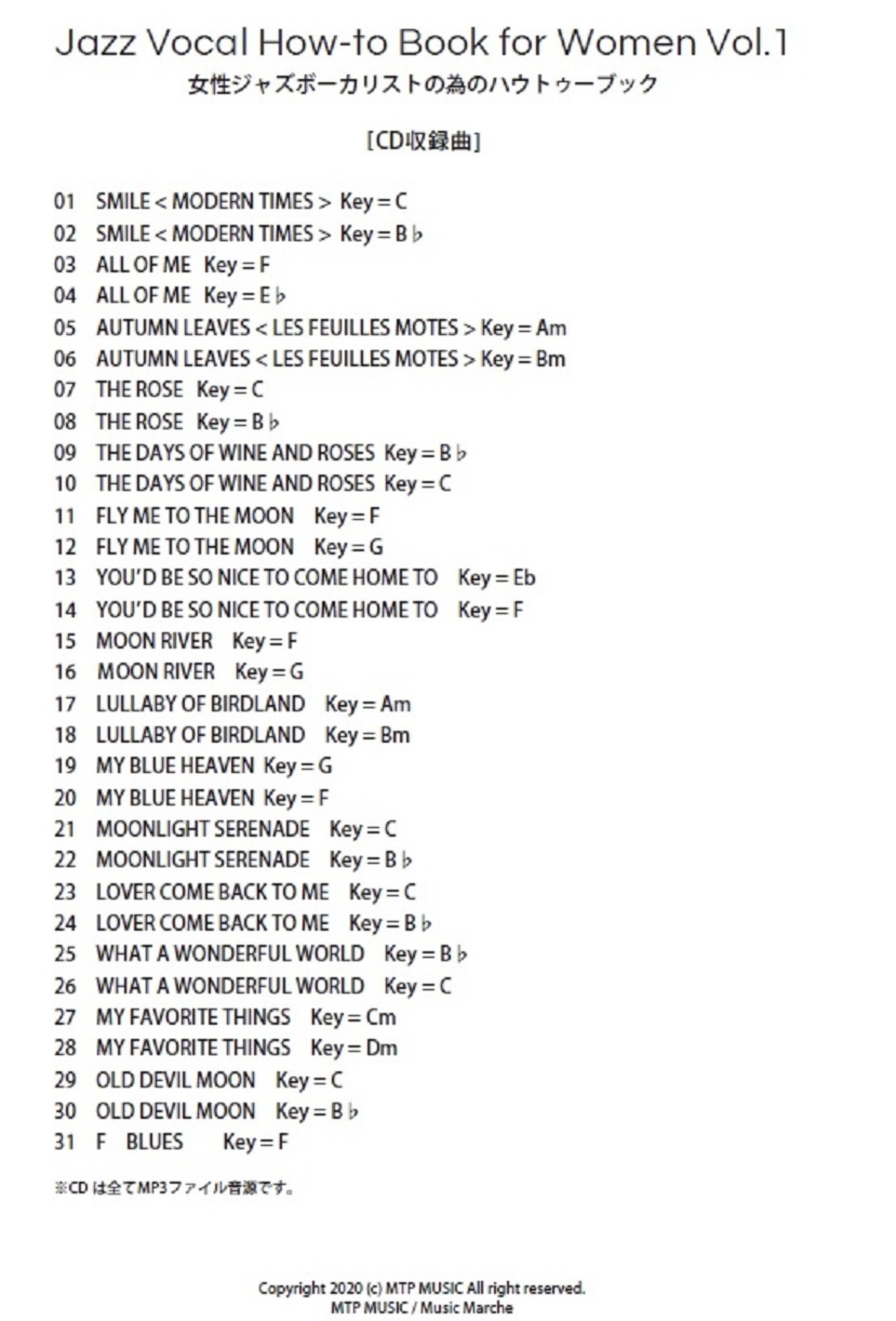 Jazz Vocal How-to Book for Women Vol.1

女性ジャズボーカリストの為のハウトゥーブック

[CD収録曲]

01 SMILE < MODERN TIMES > Key = C
02 SMILE < MODERN TIMES > Key = B♭
03 ALL OF ME Key = F
04 ALL OF ME Key = E♭
05 AUTUMN LEAVES < LES FEUILLES MOTES > Key = Am
06 AUTUMN LEAVES < LES FEUILLES MOTES > Key = Bm
07 THE ROSE Key = C
08 THE ROSE Key = B♭
09 THE DAYS OF WINE AND ROSES Key = B♭
10 THE DAYS OF WINE AND ROSES Key = C
11 FLY ME TO THE MOON Key = F
12 FLY ME TO THE MOON Key = G
13 YOU'D BE SO NICE TO COME HOME TO Key = Eb
14 YOU'D BE SO NICE TO COME HOME TO Key = F
15 MOON RIVER Key = F
16 MOON RIVER Key = G
17 LULLABY OF BIRDLAND Key = Am
18 LULLABY OF BIRDLAND Key = Bm
19 MY BLUE HEAVEN Key = G
20 MY BLUE HEAVEN Key = F
21 MOONLIGHT SERENADE Key = C
22 MOONLIGHT SERENADE Key = B♭
23 LOVER COME BACK TO ME Key = C
24 LOVER COME BACK TO ME Key = B♭
25 WHAT A WONDERFUL WORLD Key = B♭
26 WHAT A WONDERFUL WORLD Key = C
27 MY FAVORITE THINGS Key = Cm
28 MY FAVORITE THINGS Key = Dm
29 OLD DEVIL MOON Key = C
30 OLD DEVIL MOON Key = B♭
31 F BLUES Key = F

※CD は全てMP3ファイル音源です。

Copyright 2020 (c) MTP MUSIC All right reserved.
MTP MUSIC / Music Marche